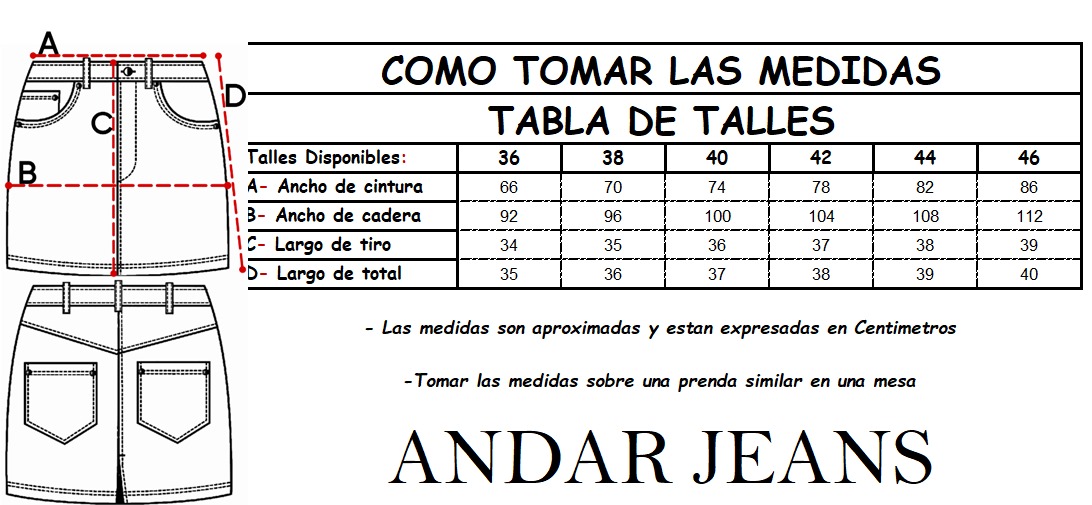 A
D
C
B

COMO TOMAR LAS MEDIDAS

TABLA DE TALLES

| Talles Disponibles: | 36 | 38 | 40 | 42 | 44 | 46 |
|---|---|---|---|---|---|---|
| A- Ancho de cintura | 66 | 70 | 74 | 78 | 82 | 86 |
| B- Ancho de cadera | 92 | 96 | 100 | 104 | 108 | 112 |
| C- Largo de tiro | 34 | 35 | 36 | 37 | 38 | 39 |
| D- Largo de total | 35 | 36 | 37 | 38 | 39 | 40 |

- Las medidas son aproximadas y estan expresadas en Centimetros

-Tomar las medidas sobre una prenda similar en una mesa

ANDAR JEANS